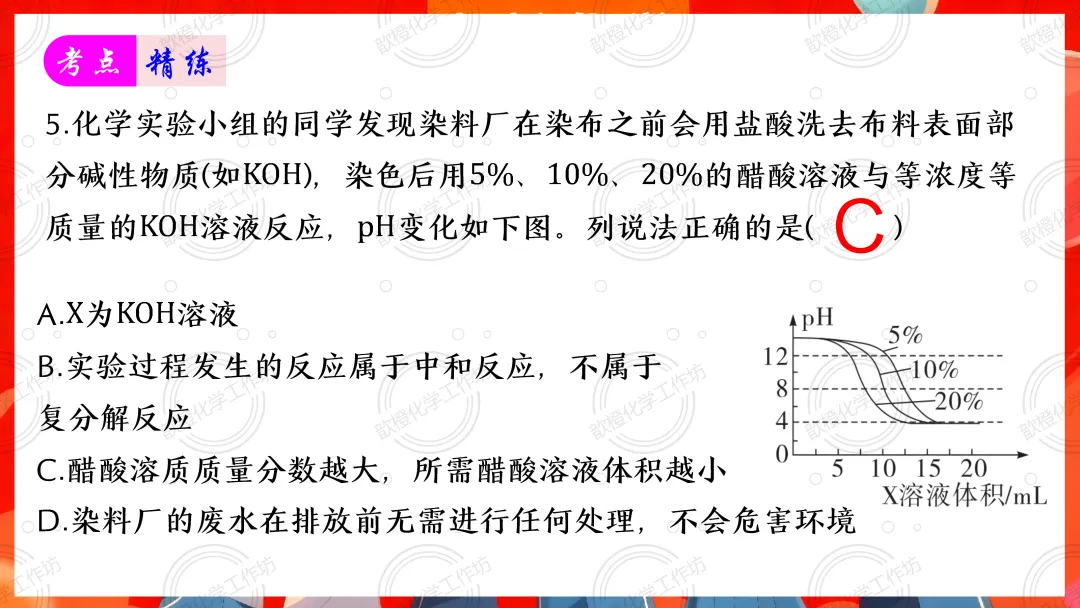 考点 精练

5.化学实验小组的同学发现染料厂在染布之前会用盐酸洗去布料表面部分碱性物质(如KOH)，染色后用5%、10%、20%的醋酸溶液与等浓度等质量的KOH溶液反应，pH变化如下图。列说法正确的是( C )

A.X为KOH溶液

B.实验过程发生的反应属于中和反应，不属于复分解反应

C.醋酸溶质质量分数越大，所需醋酸溶液体积越小

D.染料厂的废水在排放前无需进行任何处理，不会危害环境

pH
5%
10%
20%
12
8
4
0
5 10 15 20
X溶液体积/mL

歆橙化学工作坊